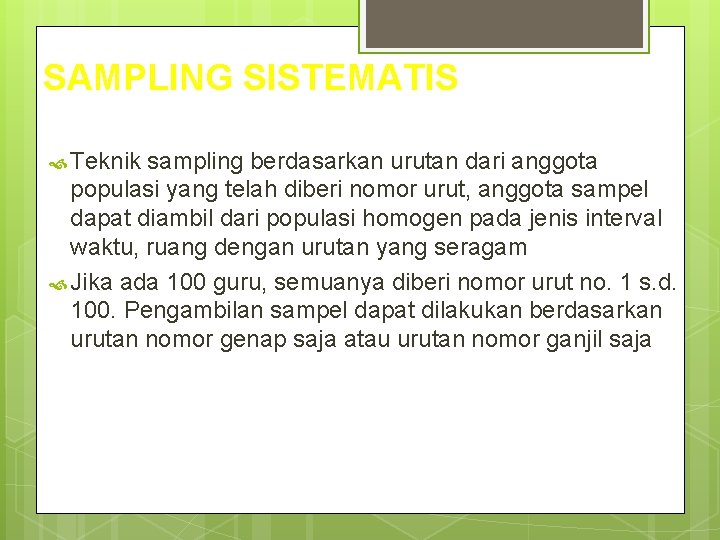 SAMPLING SISTEMATIS

Teknik sampling berdasarkan urutan dari anggota populasi yang telah diberi nomor urut, anggota sampel dapat diambil dari populasi homogen pada jenis interval waktu, ruang dengan urutan yang seragam

Jika ada 100 guru, semuanya diberi nomor urut no. 1 s.d. 100. Pengambilan sampel dapat dilakukan berdasarkan urutan nomor genap saja atau urutan nomor ganjil saja